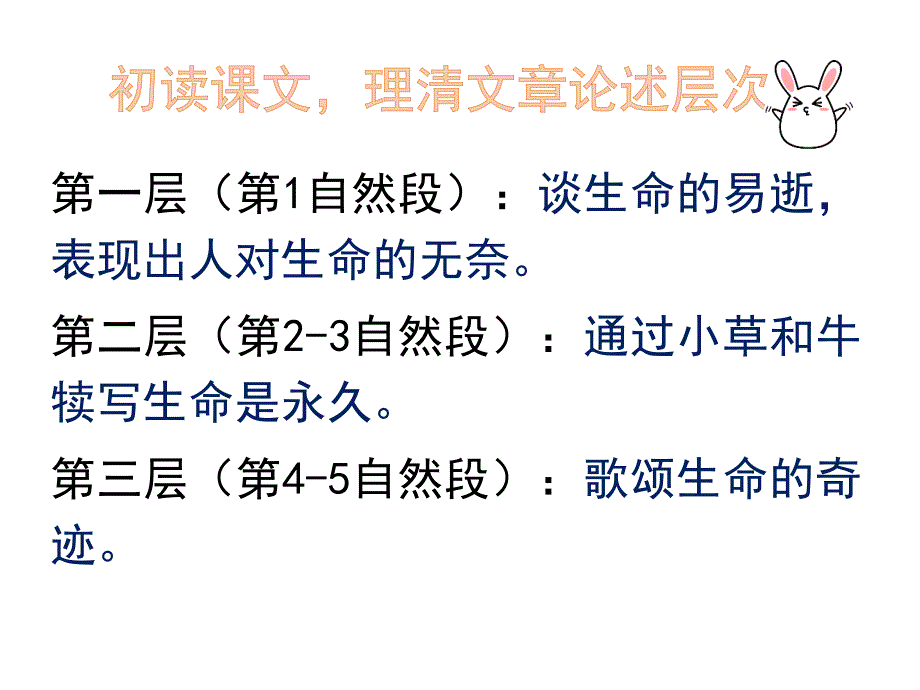 初读课文，理清文章论述层次

第一层（第1自然段）：谈生命的易逝，表现出人对生命的无奈。

第二层（第2-3自然段）：通过小草和牛犊写生命是永久。

第三层（第4-5自然段）：歌颂生命的奇迹。